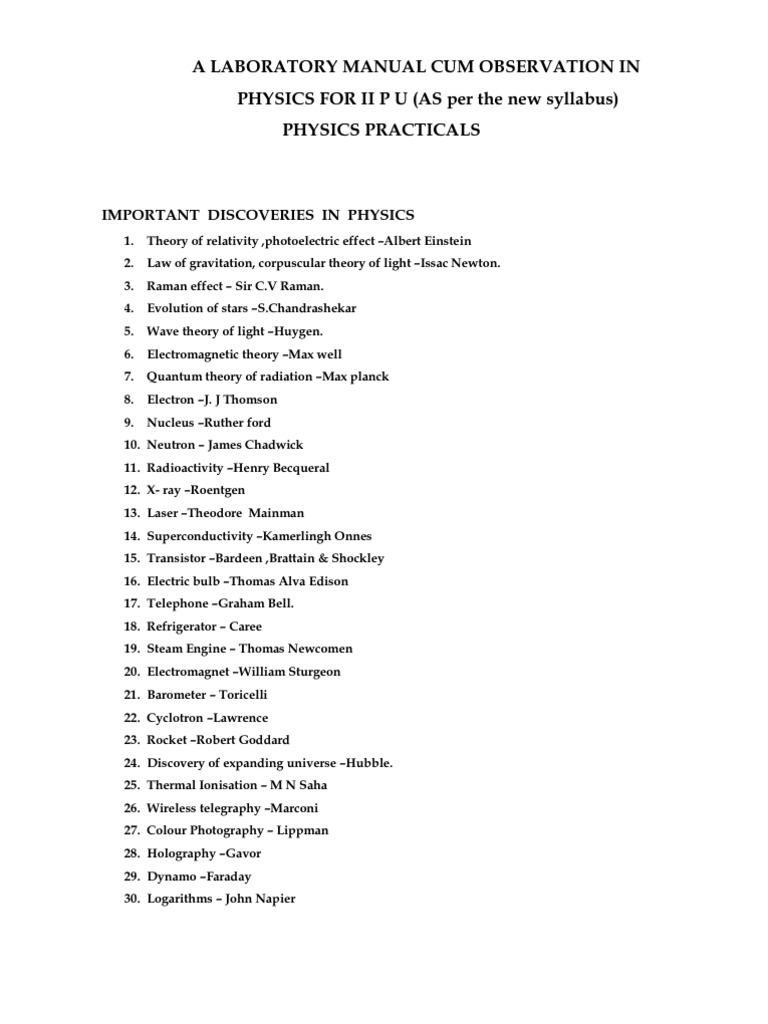 A LABORATORY MANUAL CUM OBSERVATION IN PHYSICS FOR II P U (AS per the new syllabus)
PHYSICS PRACTICALS

IMPORTANT DISCOVERIES IN PHYSICS

1. Theory of relativity ,photoelectric effect –Albert Einstein
2. Law of gravitation, corpuscular theory of light –Issac Newton.
3. Raman effect – Sir C.V Raman.
4. Evolution of stars –S.Chandrashekar
5. Wave theory of light –Huygen.
6. Electromagnetic theory –Max well
7. Quantum theory of radiation –Max planck
8. Electron –J. J Thomson
9. Nucleus –Ruther ford
10. Neutron – James Chadwick
11. Radioactivity –Henry Becqueral
12. X- ray –Roentgen
13. Laser –Theodore Mainman
14. Superconductivity –Kamerlingh Onnes
15. Transistor –Bardeen ,Brattain & Shockley
16. Electric bulb –Thomas Alva Edison
17. Telephone –Graham Bell.
18. Refrigerator – Caree
19. Steam Engine – Thomas Newcomen
20. Electromagnet –William Sturgeon
21. Barometer – Toricelli
22. Cyclotron –Lawrence
23. Rocket –Robert Goddard
24. Discovery of expanding universe –Hubble.
25. Thermal Ionisation – M N Saha
26. Wireless telegraphy –Marconi
27. Colour Photography – Lippman
28. Holography –Gavor
29. Dynamo –Faraday
30. Logarithms – John Napier